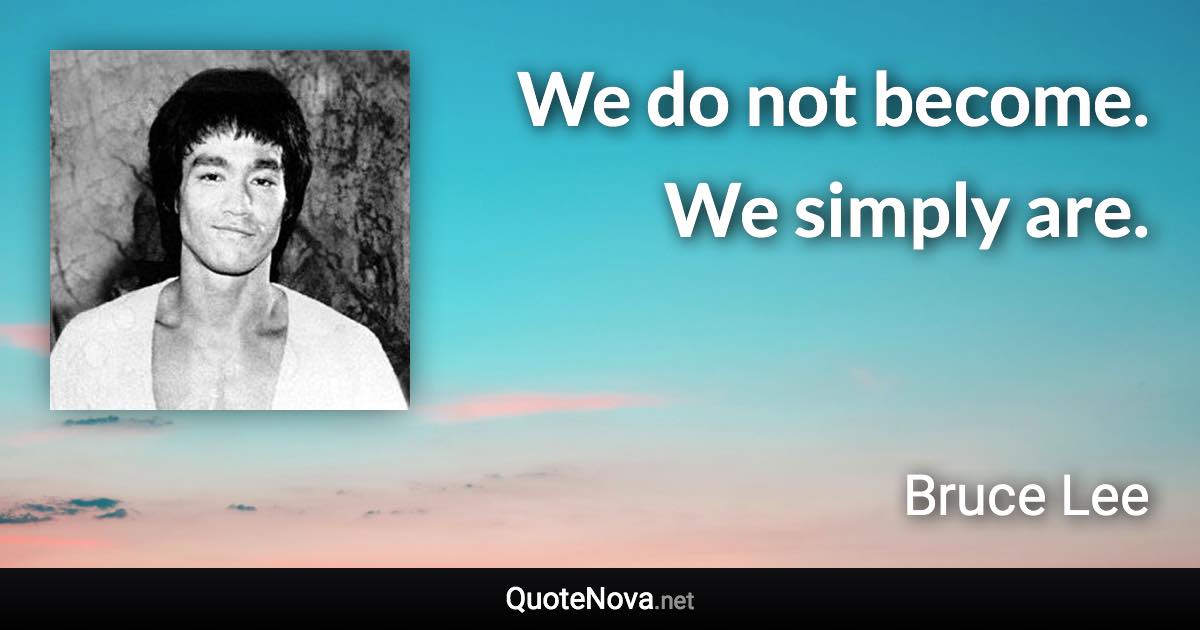 We do not become. We simply are.

Bruce Lee

QuoteNova.net